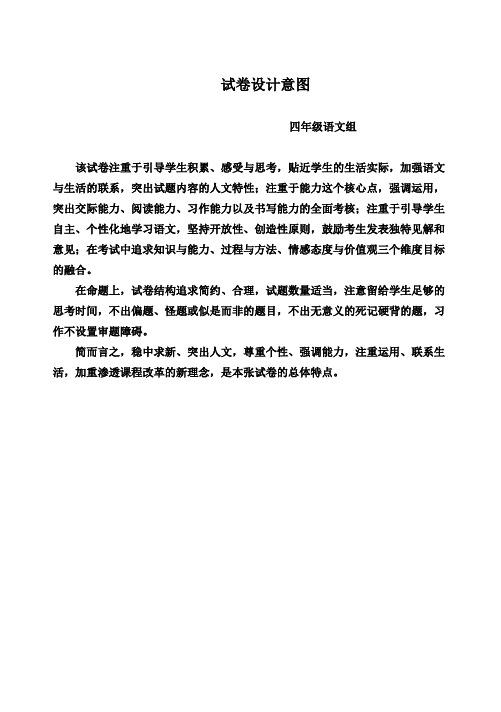 试卷设计意图

四年级语文组

该试卷注重于引导学生积累、感受与思考，贴近学生的生活实际，加强语文与生活的联系，突出试题内容的人文特性；注重于能力这个核心点，强调运用，突出交际能力、阅读能力、习作能力以及书写能力的全面考核；注重于引导学生自主、个性化地学习语文，坚持开放性、创造性原则，鼓励考生发表独特见解和意见；在考试中追求知识与能力、过程与方法、情感态度与价值观三个维度目标的融合。

在命题上，试卷结构追求简约、合理，试题数量适当，注意留给学生足够的思考时间，不出偏题、怪题或似是而非的题目，不出无意义的死记硬背的题，习作不设置审题障碍。

简而言之，稳中求新、突出人文，尊重个性、强调能力，注重运用、联系生活，加重渗透课程改革的新理念，是本张试卷的总体特点。